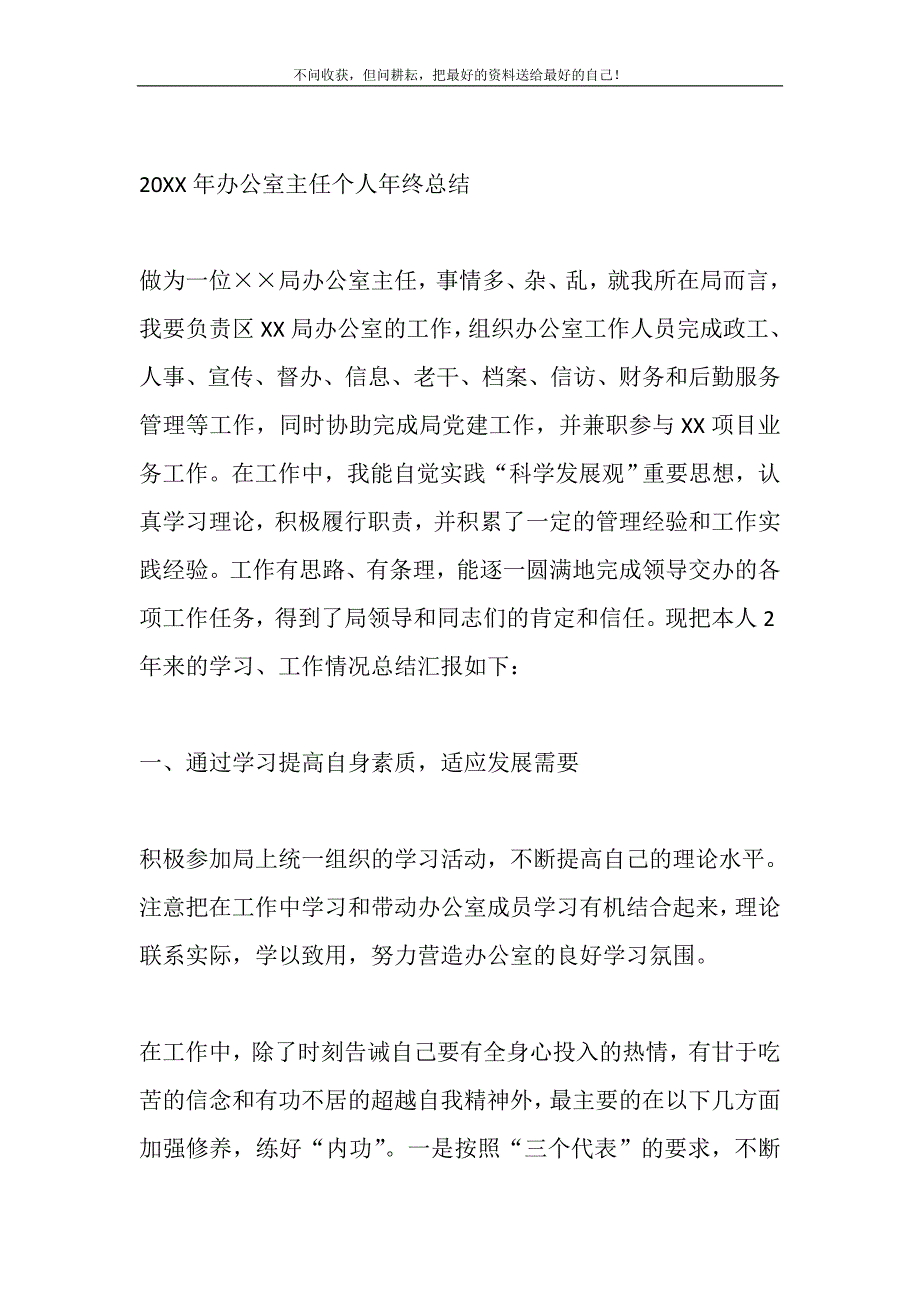 不问收获，但问耕耘，把最好的资料送给最好的自己！

20XX 年办公室主任个人年终总结

做为一位××局办公室主任，事情多、杂、乱，就我所在局而言，我要负责区 XX 局办公室的工作，组织办公室工作人员完成政工、人事、宣传、督办、信息、老干、档案、信访、财务和后勤服务管理等工作，同时协助完成局党建工作，并兼职参与 XX 项目业务工作。在工作中，我能自觉实践“科学发展观”重要思想，认真学习理论，积极履行职责，并积累了一定的管理经验和工作实践经验。工作有思路、有条理，能逐一圆满地完成领导交办的各项工作任务，得到了局领导和同志们的肯定和信任。现把本人 2 年来的学习、工作情况总结汇报如下：

一、通过学习提高自身素质，适应发展需要

积极参加局上统一组织的学习活动，不断提高自己的理论水平。注意把在工作中学习和带动办公室成员学习有机结合起来，理论联系实际，学以致用，努力营造办公室的良好学习氛围。

在工作中，除了时刻告诫自己要有全身心投入的热情，有甘于吃苦的信念和有功不居的超越自我精神外，最主要的在以下几方面加强修养，练好“内功”。一是按照“三个代表”的要求，不断